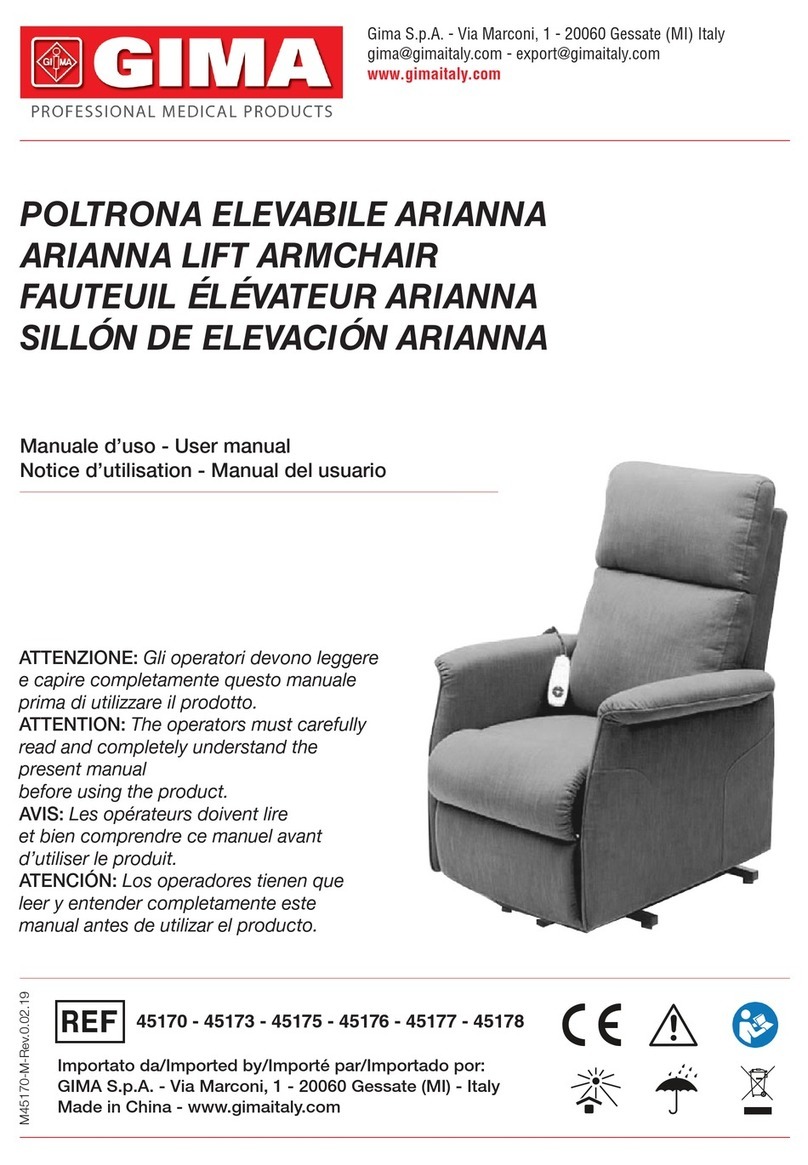 GIMA
PROFESSIONAL MEDICAL PRODUCTS

Gima S.p.A. - Via Marconi, 1 - 20060 Gessate (MI) Italy
gima@gimaitaly.com - export@gimaitaly.com
www.gimaitaly.com

POLTRONA ELEVABILE ARIANNA
ARIANNA LIFT ARMCHAIR
FAUTEUIL ÉLÉVATEUR ARIANNA
SILLÓN DE ELEVACIÓN ARIANNA

Manuale d'uso - User manual
Notice d'utilisation - Manual del usuario

ATTENZIONE: Gli operatori devono leggere e capire completamente questo manuale prima di utilizzare il prodotto.
ATTENTION: The operators must carefully read and completely understand the present manual before using the product.
AVIS: Les opérateurs doivent lire et bien comprendre ce manuel avant d'utiliser le produit.
ATENCIÓN: Los operadores tienen que leer y entender completamente este manual antes de utilizar el producto.

M45170-M-Rev.0.02.19

REF 45170 - 45173 - 45175 - 45176 - 45177 - 45178

CE

Importato da/Imported by/Importé par/Importado por:
GIMA S.p.A. - Via Marconi, 1 - 20060 Gessate (MI) - Italy
Made in China - www.gimaitaly.com